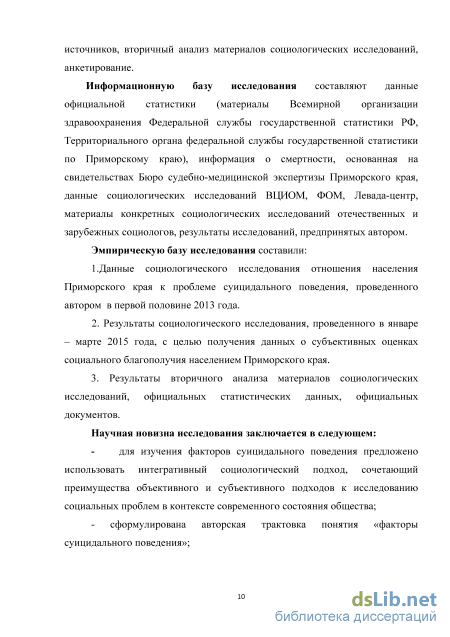 источников, вторичный анализ материалов социологических исследований, анкетирование.

Информационную базу исследования составляют данные официальной статистики (материалы Всемирной организации здравоохранения Федеральной службы государственной статистики РФ, Территориального органа федеральной службы государственной статистики по Приморскому краю), информация о смертности, основанная на свидетельствах Бюро судебно-медицинской экспертизы Приморского края, данные социологических исследований ВЦИОМ, ФОМ, Левада-центр, материалы конкретных социологических исследований отечественных и зарубежных социологов, результаты исследований, предпринятых автором.

Эмпирическую базу исследования составили:

1.Данные социологического исследования отношения населения Приморского края к проблеме суицидального поведения, проведенного автором в первой половине 2013 года.

2. Результаты социологического исследования, проведенного в январе – марте 2015 года, с целью получения данных о субъективных оценках социального благополучия населением Приморского края.

3. Результаты вторичного анализа материалов социологических исследований, официальных статистических данных, официальных документов.

Научная новизна исследования заключается в следующем:

- для изучения факторов суицидального поведения предложено использовать интегративный социологический подход, сочетающий преимущества объективного и субъективного подходов к исследованию социальных проблем в контексте современного состояния общества;

- сформулирована авторская трактовка понятия «факторы суицидального поведения»;

10

dsLib.net
библиотека диссертаций